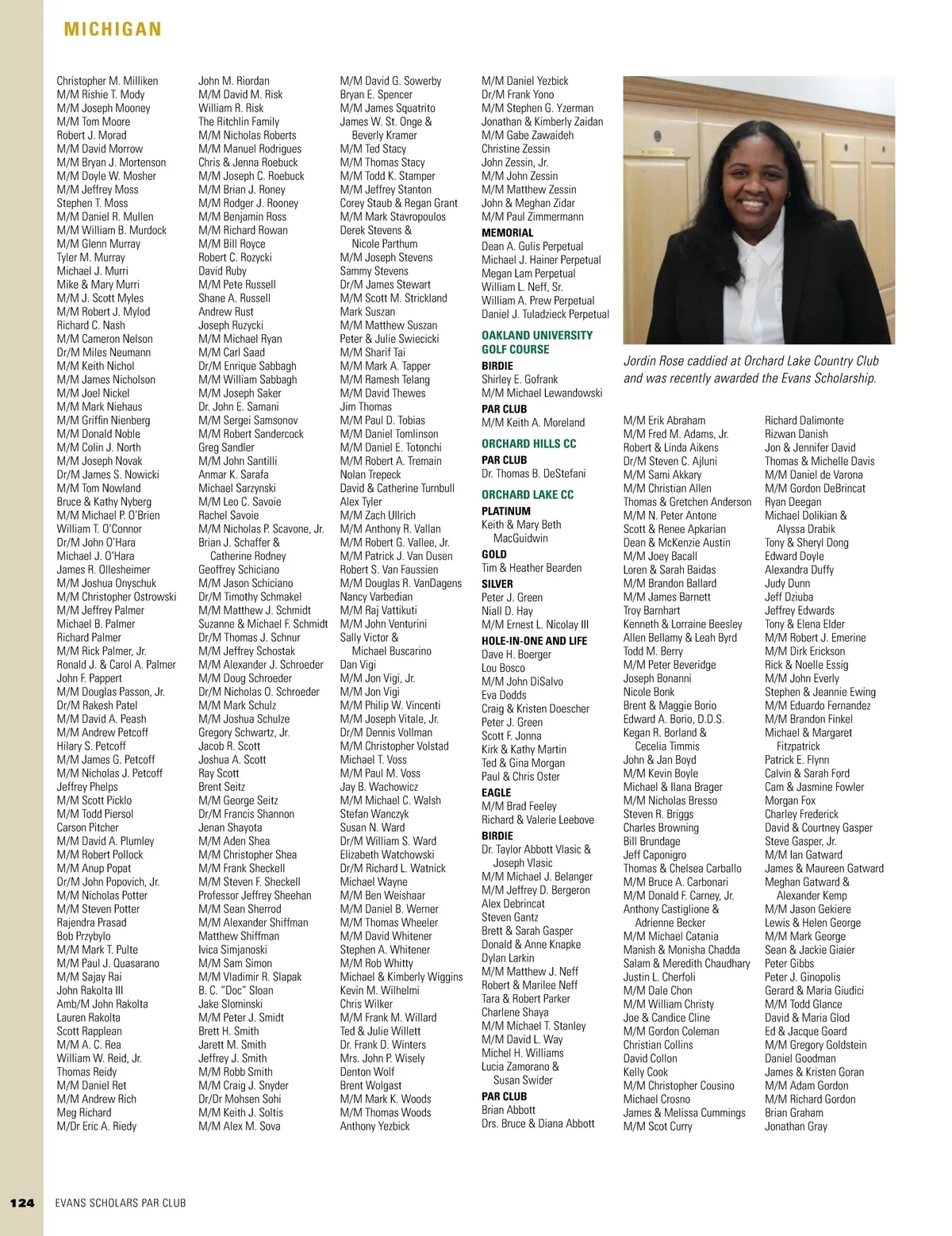 MICHIGAN

Christopher M. Milliken
M/M Rishie T. Mody
M/M Joseph Mooney
M/M Tom Moore
Robert J. Morad
M/M David Morrow
M/M Bryan J. Mortenson
M/M Doyle W. Mosher
M/M Jeffrey Moss
Stephen T. Moss
M/M Daniel R. Mullen
M/M William B. Murdock
M/M Glenn Murray
Tyler M. Murray
Michael J. Murri
Mike & Mary Murri
M/M J. Scott Myles
M/M Robert J. Mylod
Richard C. Nash
M/M Cameron Nelson
Dr/M Miles Neumann
M/M Keith Nichol
M/M James Nicholson
M/M Joel Nickel
M/M Mark Niehaus
M/M Griffin Nienberg
M/M Donald Noble
M/M Colin J. North
M/M Joseph Novak
Dr/M James S. Nowicki
M/M Tom Nowland
Bruce & Kathy Nyberg
M/M Michael P. O'Brien
William T. O'Connor
Dr/M John O'Hara
Michael J. O'Hara
James R. Ollesheimer
M/M Joshua Onyschuk
M/M Christopher Ostrowski
M/M Jeffrey Palmer
Michael B. Palmer
Richard Palmer
M/M Rick Palmer, Jr.
Ronald J. & Carol A. Palmer
John F. Pappert
M/M Douglas Passon, Jr.
Dr/M Rakesh Patel
M/M David A. Peash
M/M Andrew Petcoff
Hilary S. Petcoff
M/M James G. Petcoff
M/M Nicholas J. Petcoff
Jeffrey Phelps
M/M Scott Picklo
M/M Todd Piersol
Carson Pitcher
M/M David A. Plumley
M/M Robert Pollock
M/M Anup Popat
Dr/M John Popovich, Jr.
M/M Nicholas Potter
M/M Steven Potter
Rajendra Prasad
Bob Przybylo
M/M Mark T. Pulte
M/M Paul J. Quasarano
M/M Sajay Rai
John Rakolta III
Amb/M John Rakolta
Lauren Rakolta
Scott Rapplean
M/M A. C. Rea
William W. Reid, Jr.
Thomas Reidy
M/M Daniel Ret
M/M Andrew Rich
Meg Richard
M/Dr Eric A. Riedy

John M. Riordan
M/M David M. Risk
William R. Risk
The Ritchlin Family
M/M Nicholas Roberts
M/M Manuel Rodrigues
Chris & Jenna Roebuck
M/M Joseph C. Roebuck
M/M Brian J. Roney
M/M Rodger J. Rooney
M/M Benjamin Ross
M/M Richard Rowan
M/M Bill Royce
Robert C. Rozycki
David Ruby
M/M Pete Russell
Shane A. Russell
Andrew Rust
Joseph Ruzycki
M/M Michael Ryan
M/M Carl Saad
Dr/M Enrique Sabbagh
M/M William Sabbagh
M/M Joseph Saker
Dr. John E. Samani
M/M Sergei Samsonov
M/M Robert Sandercock
Greg Sandler
M/M John Santilli
Anmar K. Sarafa
Michael Sarzynski
M/M Leo C. Savoie
Rachel Savoie
M/M Nicholas P. Scavone, Jr.
Brian J. Schaffer & Catherine Rodney
Geoffrey Schiciano
M/M Jason Schiciano
Dr/M Timothy Schmakel
M/M Matthew J. Schmidt
Suzanne & Michael F. Schmidt
Dr/M Thomas J. Schnur
M/M Jeffrey Schostak
M/M Alexander J. Schroeder
M/M Doug Schroeder
Dr/M Nicholas O. Schroeder
M/M Mark Schulz
M/M Joshua Schulze
Gregory Schwartz, Jr.
Jacob R. Scott
Joshua A. Scott
Ray Scott
Brent Seitz
M/M George Seitz
Dr/M Francis Shannon
Jenan Shayota
M/M Aden Shea
M/M Christopher Shea
M/M Frank Sheckell
M/M Steven F. Sheckell
Professor Jeffrey Sheehan
M/M Sean Sherrod
M/M Alexander Shiffman
Matthew Shiffman
Ivica Simjanoski
M/M Sam Simon
M/M Vladimir R. Slapak
B. C. "Doc" Sloan
Jake Slominski
M/M Peter J. Smidt
Brett H. Smith
Jarett M. Smith
Jeffrey J. Smith
M/M Robb Smith
M/M Craig J. Snyder
Dr/Dr Mohsen Sohi
M/M Keith J. Soltis
M/M Alex M. Sova

M/M David G. Sowerby
Bryan E. Spencer
M/M James Squatrito
James W. St. Onge & Beverly Kramer
M/M Ted Stacy
M/M Thomas Stacy
M/M Todd K. Stamper
M/M Jeffrey Stanton
Corey Staub & Regan Grant
M/M Mark Stavropoulos
Derek Stevens & Nicole Parthum
M/M Joseph Stevens
Sammy Stevens
Dr/M James Stewart
M/M Scott M. Strickland
Mark Suszan
M/M Matthew Suszan
Peter & Julie Swiecicki
M/M Sharif Tai
M/M Mark A. Tapper
M/M Ramesh Telang
M/M David Thewes
Jim Thomas
M/M Paul D. Tobias
M/M Daniel Tomlinson
M/M Daniel E. Totonchi
M/M Robert A. Tremain
Nolan Trepeck
David & Catherine Turnbull
Alex Tyler
M/M Zach Ullrich
M/M Anthony R. Vallan
M/M Robert G. Vallee, Jr.
M/M Patrick J. Van Dusen
Robert S. Van Faussien
M/M Douglas R. VanDagens
Nancy Varbedian
M/M Raj Vattikuti
M/M John Venturini
Sally Victor & Michael Buscarino
Dan Vigi
M/M Jon Vigi, Jr.
M/M Jon Vigi
M/M Philip W. Vincenti
M/M Joseph Vitale, Jr.
Dr/M Dennis Vollman
M/M Christopher Volstad
Michael T. Voss
M/M Paul M. Voss
Jay B. Wachowicz
M/M Michael C. Walsh
Stefan Wanczyk
Susan N. Ward
Dr/M William S. Ward
Elizabeth Watchowski
Dr/M Richard L. Watnick
Michael Wayne
M/M Ben Weishaar
M/M Daniel B. Werner
M/M Thomas Wheeler
M/M David Whitener
Stephen A. Whitener
M/M Rob Whitty
Michael & Kimberly Wiggins
Kevin M. Wilhelmi
Chris Wilker
M/M Frank M. Willard
Ted & Julie Willett
Dr. Frank D. Winters
Mrs. John P. Wisely
Denton Wolf
Brent Wolgast
M/M Mark K. Woods
M/M Thomas Woods
Anthony Yezbick

M/M Daniel Yezbick
Dr/M Frank Yono
M/M Stephen G. Yzerman
Jonathan & Kimberly Zaidan
M/M Gabe Zawaideh
Christine Zessin
John Zessin, Jr.
M/M John Zessin
M/M Matthew Zessin
John & Meghan Zidar
M/M Paul Zimmermann
MEMORIAL
Dean A. Gulis Perpetual
Michael J. Hainer Perpetual
Megan Lam Perpetual
William L. Neff, Sr.
William A. Prew Perpetual
Daniel J. Tuladzieck Perpetual

OAKLAND UNIVERSITY GOLF COURSE
BIRDIE
Shirley E. Gofrank
M/M Michael Lewandowski
PAR CLUB
M/M Keith A. Moreland

ORCHARD HILLS CC
PAR CLUB
Dr. Thomas B. DeStefani

ORCHARD LAKE CC
PLATINUM
Keith & Mary Beth MacGuidwin
GOLD
Tim & Heather Bearden
SILVER
Peter J. Green
Niall D. Hay
M/M Ernest L. Nicolay III
HOLE-IN-ONE AND LIFE
Dave H. Boerger
Lou Bosco
M/M John DiSalvo
Eva Dodds
Craig & Kristen Doescher
Peter J. Green
Scott F. Jonna
Kirk & Kathy Martin
Ted & Gina Morgan
Paul & Chris Oster
EAGLE
M/M Brad Feeley
Richard & Valerie Leebove
BIRDIE
Dr. Taylor Abbott Vlasic & Joseph Vlasic
M/M Michael J. Belanger
M/M Jeffrey D. Bergeron
Alex Debrincat
Steven Gantz
Brett & Sarah Gasper
Donald & Anne Knapke
Dylan Larkin
M/M Matthew J. Neff
Robert & Marilee Neff
Tara & Robert Parker
Charlene Shaya
M/M Michael T. Stanley
M/M David L. Way
Michel H. Williams
Lucia Zamorano & Susan Swider
PAR CLUB
Brian Abbott
Drs. Bruce & Diana Abbott

Jordin Rose caddied at Orchard Lake Country Club and was recently awarded the Evans Scholarship.

M/M Erik Abraham
M/M Fred M. Adams, Jr.
Robert & Linda Aikens
Dr/M Steven C. Ajluni
M/M Sami Akkary
M/M Christian Allen
Thomas & Gretchen Anderson
M/M N. Peter Antone
Scott & Renee Apkarian
Dean & McKenzie Austin
M/M Joey Bacall
Loren & Sarah Baidas
M/M Brandon Ballard
M/M James Barnett
Troy Barnhart
Kenneth & Lorraine Beesley
Allen Bellamy & Leah Byrd
Todd M. Berry
M/M Peter Beveridge
Joseph Bonanni
Nicole Bonk
Brent & Maggie Borio
Edward A. Borio, D.D.S.
Kegan R. Borland & Cecelia Timmis
John & Jan Boyd
M/M Kevin Boyle
Michael & Ilana Brager
M/M Nicholas Bresso
Steven R. Briggs
Charles Browning
Bill Brundage
Jeff Caponigro
Thomas & Chelsea Carballo
M/M Bruce A. Carbonari
M/M Donald F. Carney, Jr.
Anthony Castiglione & Adrienne Becker
M/M Michael Catania
Manish & Monisha Chadda
Salam & Meredith Chaudhary
Justin L. Cherfoli
M/M Dale Chon
M/M William Christy
Joe & Candice Cline
M/M Gordon Coleman
Christian Collins
David Collon
Kelly Cook
M/M Christopher Cousino
Michael Crosno
James & Melissa Cummings
M/M Scot Curry

Richard Dalimonte
Rizwan Danish
Jon & Jennifer David
Thomas & Michelle Davis
M/M Daniel de Varona
M/M Gordon DeBrincat
Ryan Deegan
Michael Dolikian & Alyssa Drabik
Tony & Sheryl Dong
Edward Doyle
Alexandra Duffy
Judy Dunn
Jeff Dziuba
Jeffrey Edwards
Tony & Elena Elder
M/M Robert J. Emerine
M/M Dirk Erickson
Rick & Noelle Essig
M/M John Everly
Stephen & Jeannie Ewing
M/M Eduardo Fernandez
M/M Brandon Finkel
Michael & Margaret Fitzpatrick
Patrick E. Flynn
Calvin & Sarah Ford
Cam & Jasmine Fowler
Morgan Fox
Charley Frederick
David & Courtney Gasper
Steve Gasper, Jr.
M/M Ian Gatward
James & Maureen Gatward
Meghan Gatward & Alexander Kemp
M/M Jason Gekiere
Lewis & Helen George
M/M Mark George
Sean & Jackie Giaier
Peter Gibbs
Peter J. Ginopolis
Gerard & Maria Giudici
M/M Todd Glance
David & Maria Glod
Ed & Jacque Goard
M/M Gregory Goldstein
Daniel Goodman
James & Kristen Goran
M/M Adam Gordon
M/M Richard Gordon
Brian Graham
Jonathan Gray

124 EVANS SCHOLARS PAR CLUB